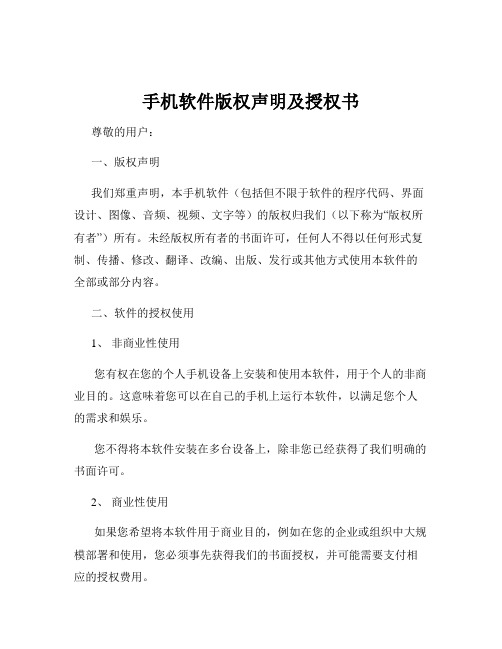 手机软件版权声明及授权书

尊敬的用户：

一、版权声明

我们郑重声明，本手机软件（包括但不限于软件的程序代码、界面设计、图像、音频、视频、文字等）的版权归我们（以下称为“版权所有者”）所有。未经版权所有者的书面许可，任何人不得以任何形式复制、传播、修改、翻译、改编、出版、发行或其他方式使用本软件的全部或部分内容。

二、软件的授权使用

1、 非商业性使用

您有权在您的个人手机设备上安装和使用本软件，用于个人的非商业目的。这意味着您可以在自己的手机上运行本软件，以满足您个人的需求和娱乐。

您不得将本软件安装在多台设备上，除非您已经获得了我们明确的书面许可。

2、 商业性使用

如果您希望将本软件用于商业目的，例如在您的企业或组织中大规模部署和使用，您必须事先获得我们的书面授权，并可能需要支付相应的授权费用。